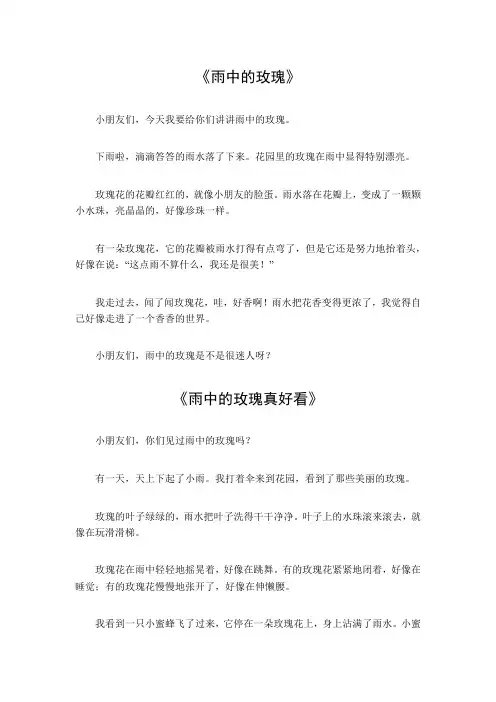 《雨中的玫瑰》

小朋友们，今天我要给你们讲讲雨中的玫瑰。

下雨啦，滴滴答答的雨水落了下来。花园里的玫瑰在雨中显得特别漂亮。

玫瑰花的花瓣红红的，就像小朋友的脸蛋。雨水落在花瓣上，变成了一颗颗小水珠，亮晶晶的，好像珍珠一样。

有一朵玫瑰花，它的花瓣被雨水打得有点弯了，但是它还是努力地抬着头，好像在说："这点雨不算什么，我还是很美！"

我走过去，闻了闻玫瑰花，哇，好香啊！雨水把花香变得更浓了，我觉得自己好像走进了一个香香的世界。

小朋友们，雨中的玫瑰是不是很迷人呀？

《雨中的玫瑰真好看》

小朋友们，你们见过雨中的玫瑰吗？

有一天，天上下起了小雨。我打着伞来到花园，看到了那些美丽的玫瑰。

玫瑰的叶子绿绿的，雨水把叶子洗得干干净净。叶子上的水珠滚来滚去，就像在玩滑滑梯。

玫瑰花在雨中轻轻地摇晃着，好像在跳舞。有的玫瑰花紧紧地闭着，好像在睡觉；有的玫瑰花慢慢地张开了，好像在伸懒腰。

我看到一只小蜜蜂飞了过来，它停在一朵玫瑰花上，身上沾满了雨水。小蜜